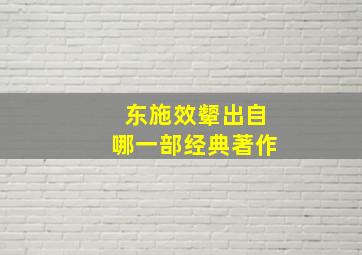 东施效颦出自
哪一部经典著作